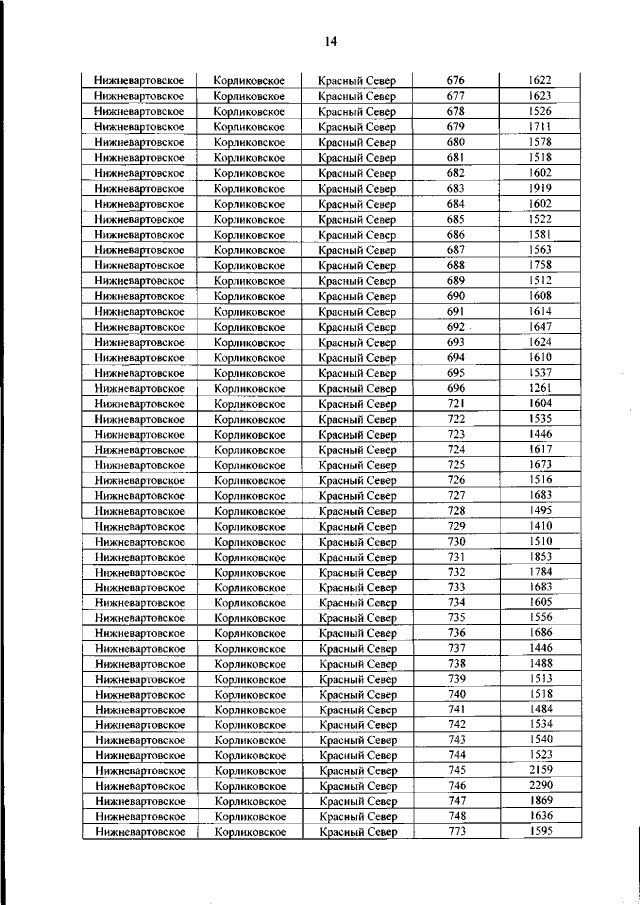 14

| | | | | |
|---|---|---|---|---|
| Нижневартовское | Корликовское | Красный Север | 676 | 1622 |
| Нижневартовское | Корликовское | Красный Север | 677 | 1623 |
| Нижневартовское | Корликовское | Красный Север | 678 | 1526 |
| Нижневартовское | Корликовское | Красный Север | 679 | 1711 |
| Нижневартовское | Корликовское | Красный Север | 680 | 1578 |
| Нижневартовское | Корликовское | Красный Север | 681 | 1518 |
| Нижневартовское | Корликовское | Красный Север | 682 | 1602 |
| Нижневартовское | Корликовское | Красный Север | 683 | 1919 |
| Нижневартовское | Корликовское | Красный Север | 684 | 1602 |
| Нижневартовское | Корликовское | Красный Север | 685 | 1522 |
| Нижневартовское | Корликовское | Красный Север | 686 | 1581 |
| Нижневартовское | Корликовское | Красный Север | 687 | 1563 |
| Нижневартовское | Корликовское | Красный Север | 688 | 1758 |
| Нижневартовское | Корликовское | Красный Север | 689 | 1512 |
| Нижневартовское | Корликовское | Красный Север | 690 | 1608 |
| Нижневартовское | Корликовское | Красный Север | 691 | 1614 |
| Нижневартовское | Корликовское | Красный Север | 692 | 1647 |
| Нижневартовское | Корликовское | Красный Север | 693 | 1624 |
| Нижневартовское | Корликовское | Красный Север | 694 | 1610 |
| Нижневартовское | Корликовское | Красный Север | 695 | 1537 |
| Нижневартовское | Корликовское | Красный Север | 696 | 1261 |
| Нижневартовское | Корликовское | Красный Север | 721 | 1604 |
| Нижневартовское | Корликовское | Красный Север | 722 | 1535 |
| Нижневартовское | Корликовское | Красный Север | 723 | 1446 |
| Нижневартовское | Корликовское | Красный Север | 724 | 1617 |
| Нижневартовское | Корликовское | Красный Север | 725 | 1673 |
| Нижневартовское | Корликовское | Красный Север | 726 | 1516 |
| Нижневартовское | Корликовское | Красный Север | 727 | 1683 |
| Нижневартовское | Корликовское | Красный Север | 728 | 1495 |
| Нижневартовское | Корликовское | Красный Север | 729 | 1410 |
| Нижневартовское | Корликовское | Красный Север | 730 | 1510 |
| Нижневартовское | Корликовское | Красный Север | 731 | 1853 |
| Нижневартовское | Корликовское | Красный Север | 732 | 1784 |
| Нижневартовское | Корликовское | Красный Север | 733 | 1683 |
| Нижневартовское | Корликовское | Красный Север | 734 | 1605 |
| Нижневартовское | Корликовское | Красный Север | 735 | 1556 |
| Нижневартовское | Корликовское | Красный Север | 736 | 1686 |
| Нижневартовское | Корликовское | Красный Север | 737 | 1446 |
| Нижневартовское | Корликовское | Красный Север | 738 | 1488 |
| Нижневартовское | Корликовское | Красный Север | 739 | 1513 |
| Нижневартовское | Корликовское | Красный Север | 740 | 1518 |
| Нижневартовское | Корликовское | Красный Север | 741 | 1484 |
| Нижневартовское | Корликовское | Красный Север | 742 | 1534 |
| Нижневартовское | Корликовское | Красный Север | 743 | 1540 |
| Нижневартовское | Корликовское | Красный Север | 744 | 1523 |
| Нижневартовское | Корликовское | Красный Север | 745 | 2159 |
| Нижневартовское | Корликовское | Красный Север | 746 | 2290 |
| Нижневартовское | Корликовское | Красный Север | 747 | 1869 |
| Нижневартовское | Корликовское | Красный Север | 748 | 1636 |
| Нижневартовское | Корликовское | Красный Север | 773 | 1595 |